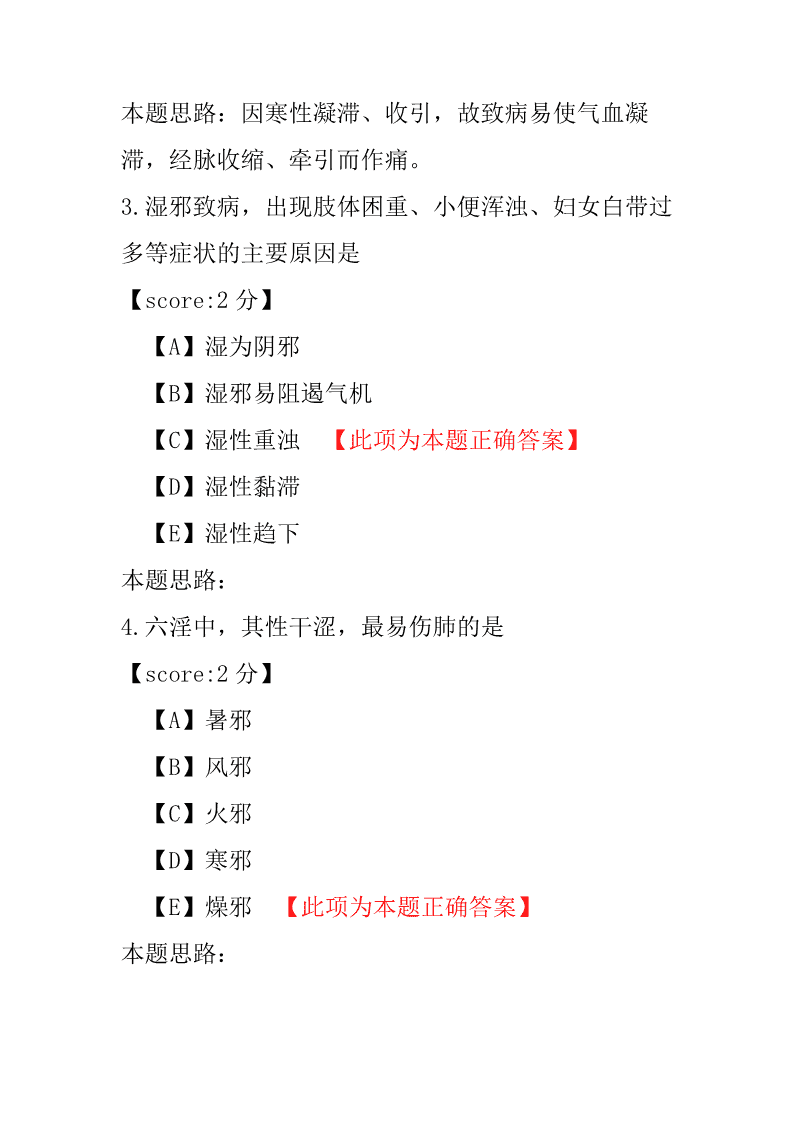 本题思路：因寒性凝滞、收引，故致病易使气血凝滞，经脉收缩、牵引而作痛。

3.湿邪致病，出现肢体困重、小便浑浊、妇女白带过多等症状的主要原因是

【score:2 分】

【A】湿为阴邪

【B】湿邪易阻遏气机

【C】湿性重浊 【此项为本题正确答案】

【D】湿性黏滞

【E】湿性趋下

本题思路：

4.六淫中，其性干涩，最易伤肺的是

【score:2 分】

【A】暑邪

【B】风邪

【C】火邪

【D】寒邪

【E】燥邪 【此项为本题正确答案】

本题思路：